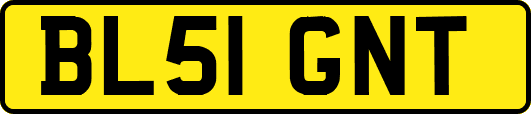 BL51 GNT